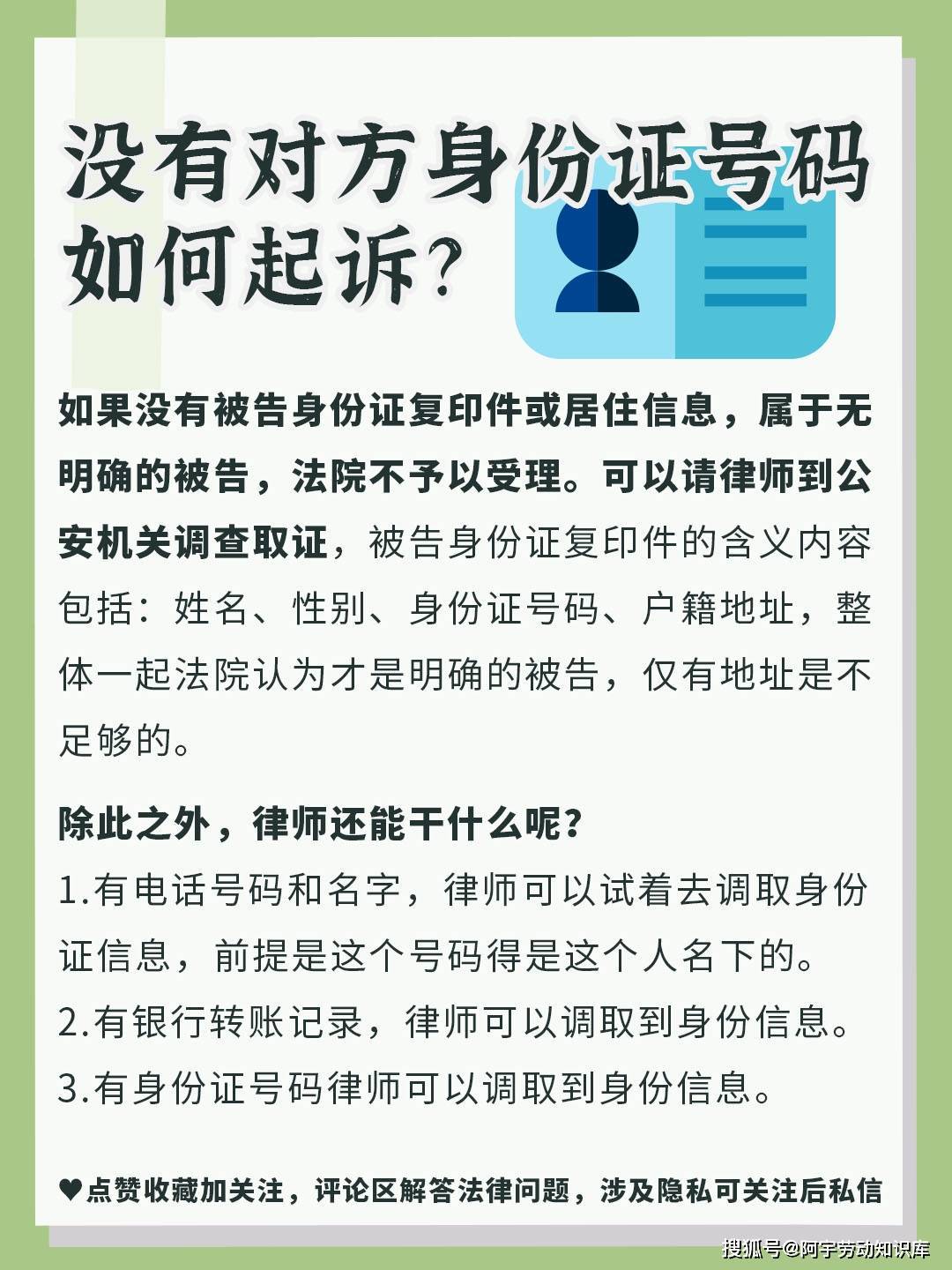 没有对方身份证号码如何起诉?

如果没有被告身份证复印件或居住信息，属于无明确的被告，法院不予以受理。可以请律师到公安机关调查取证，被告身份证复印件的含义内容包括：姓名、性别、身份证号码、户籍地址，整体一起法院认为才是明确的被告，仅有地址是不足够的。

除此之外，律师还能干什么呢?
1.有电话号码和名字，律师可以试着去调取身份证信息，前提是这个号码得是这个人名下的。
2.有银行转账记录，律师可以调取到身份信息。
3.有身份证号码律师可以调取到身份信息。

♥点赞收藏加关注，评论区解答法律问题，涉及隐私可关注后私信

搜狐号@阿宇劳动知识库